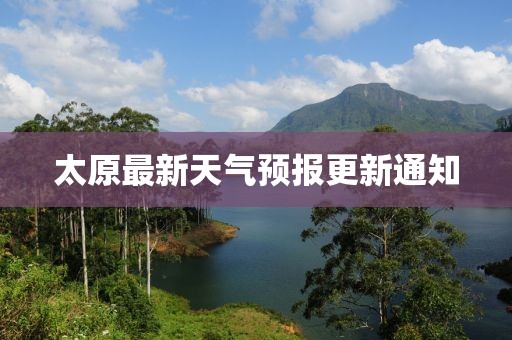 太原最新天气预报更新通知